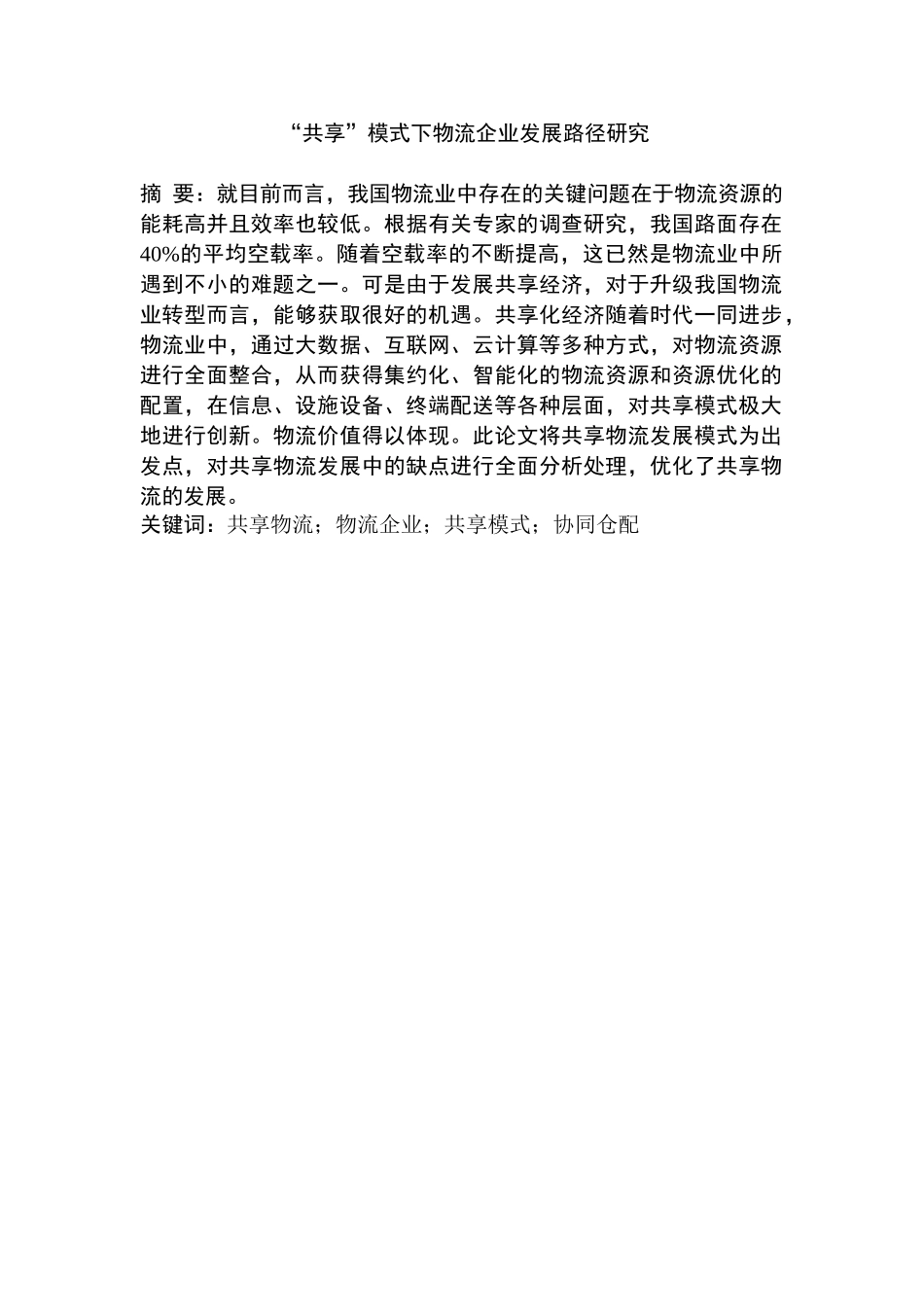 “共享”模式下物流企业发展路径研究

摘 要：就目前而言，我国物流业中存在的关键问题在于物流资源的能耗高并且效率也较低。根据有关专家的调查研究，我国路面存在40%的平均空载率。随着空载率的不断提高，这已然是物流业中所遇到不小的难题之一。可是由于发展共享经济，对于升级我国物流业转型而言，能够获取很好的机遇。共享化经济随着时代一同进步，物流业中，通过大数据、互联网、云计算等多种方式，对物流资源进行全面整合，从而获得集约化、智能化的物流资源和资源优化的配置，在信息、设施设备、终端配送等各种层面，对共享模式极大地进行创新。物流价值得以体现。此论文将共享物流发展模式为出发点，对共享物流发展中的缺点进行全面分析处理，优化了共享物流的发展。
关键词：共享物流；物流企业；共享模式；协同仓配